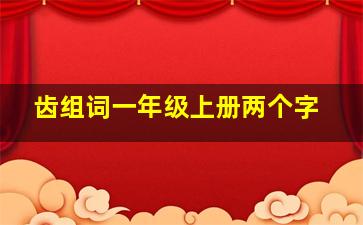 齿组词一年级上册两个字